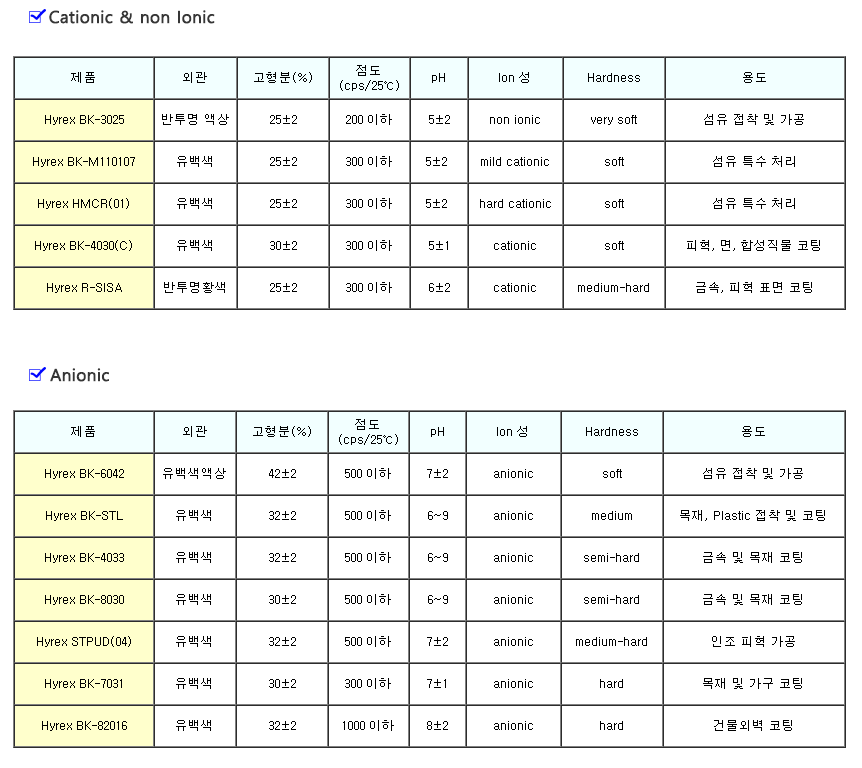 Cationic & non Ionic

| 제품 | 외관 | 고형분(%) | 점도 (cps/25℃) | pH | Ion 성 | Hardness | 용도 |
|---|---|---|---|---|---|---|---|
| Hyrex BK-3025 | 반투명 액상 | 25±2 | 200 이하 | 5±2 | non ionic | very soft | 섬유 접착 및 가공 |
| Hyrex BK-M110107 | 유백색 | 25±2 | 300 이하 | 5±2 | mild cationic | soft | 섬유 특수 처리 |
| Hyrex HMCR(01) | 유백색 | 25±2 | 300 이하 | 5±2 | hard cationic | soft | 섬유 특수 처리 |
| Hyrex BK-4030(C) | 유백색 | 30±2 | 300 이하 | 5±1 | cationic | soft | 피혁, 면, 합성직물 코팅 |
| Hyrex R-SISA | 반투명황색 | 25±2 | 300 이하 | 6±2 | cationic | medium-hard | 금속, 피혁 표면 코팅 |

Anionic

| 제품 | 외관 | 고형분(%) | 점도 (cps/25℃) | pH | Ion 성 | Hardness | 용도 |
|---|---|---|---|---|---|---|---|
| Hyrex BK-6042 | 유백색액상 | 42±2 | 500 이하 | 7±2 | anionic | soft | 섬유 접착 및 가공 |
| Hyrex BK-STL | 유백색 | 32±2 | 500 이하 | 6~9 | anionic | medium | 목재, Plastic 접착 및 코팅 |
| Hyrex BK-4033 | 유백색 | 32±2 | 500 이하 | 6~9 | anionic | semi-hard | 금속 및 목재 코팅 |
| Hyrex BK-8030 | 유백색 | 30±2 | 500 이하 | 6~9 | anionic | semi-hard | 금속 및 목재 코팅 |
| Hyrex STPUD(04) | 유백색 | 32±2 | 500 이하 | 7±2 | anionic | medium-hard | 인조 피혁 가공 |
| Hyrex BK-7031 | 유백색 | 30±2 | 300 이하 | 7±1 | anionic | hard | 목재 및 가구 코팅 |
| Hyrex BK-82016 | 유백색 | 32±2 | 1000 이하 | 8±2 | anionic | hard | 건물외벽 코팅 |